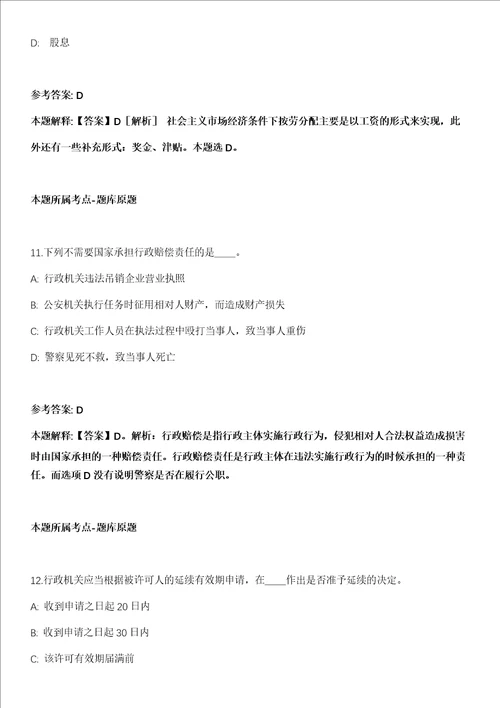 D: 股息

参考答案: D

本题解释:【答案】D［解析］ 社会主义市场经济条件下按劳分配主要是以工资的形式来实现，此外还有一些补充形式：奖金、津贴。本题选 D。

本题所属考点-题库原题

11.下列不需要国家承担行政赔偿责任的是____。

A: 行政机关违法吊销企业营业执照

B: 公安机关执行任务时征用相对人财产，而造成财产损失

C: 行政机关工作人员在执法过程中殴打当事人，致当事人重伤

D: 警察见死不救，致当事人死亡

参考答案: D

本题解释:【答案】D。解析：行政赔偿是指行政主体实施行政行为，侵犯相对人合法权益造成损害时由国家承担的一种赔偿责任。行政赔偿责任是行政主体在违法实施行政行为的时候承担的一种责任。而选项 D 没有说明警察是否在履行公职。

本题所属考点-题库原题

12.行政机关应当根据被许可人的延续有效期申请，在____作出是否准予延续的决定。

A: 收到申请之日起 20 日内

B: 收到申请之日起 30 日内

C: 该许可有效期届满前